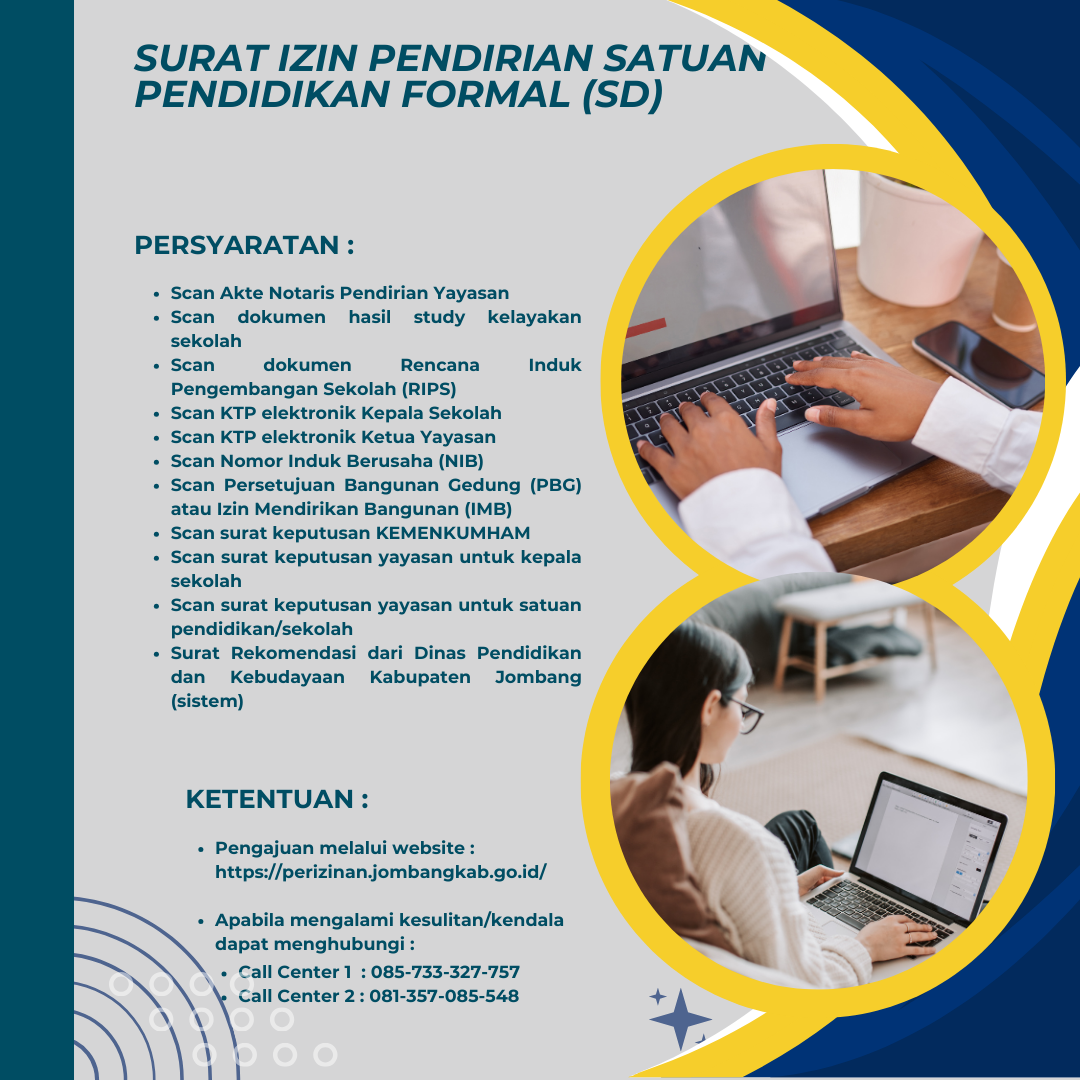 SURAT IZIN PENDIRIAN SATUAN PENDIDIKAN FORMAL (SD)

PERSYARATAN :

- Scan Akte Notaris Pendirian Yayasan
- Scan dokumen hasil study kelayakan sekolah
- Scan dokumen Rencana Induk Pengembangan Sekolah (RIPS)
- Scan KTP elektronik Kepala Sekolah
- Scan KTP elektronik Ketua Yayasan
- Scan Nomor Induk Berusaha (NIB)
- Scan Persetujuan Bangunan Gedung (PBG) atau Izin Mendirikan Bangunan (IMB)
- Scan surat keputusan KEMENKUMHAM
- Scan surat keputusan yayasan untuk kepala sekolah
- Scan surat keputusan yayasan untuk satuan pendidikan/sekolah
- Surat Rekomendasi dari Dinas Pendidikan dan Kebudayaan Kabupaten Jombang (sistem)

KETENTUAN :

- Pengajuan melalui website : https://perizinan.jombangkab.go.id/

- Apabila mengalami kesulitan/kendala dapat menghubungi :
  - Call Center 1 : 085-733-327-757
  - Call Center 2 : 081-357-085-548